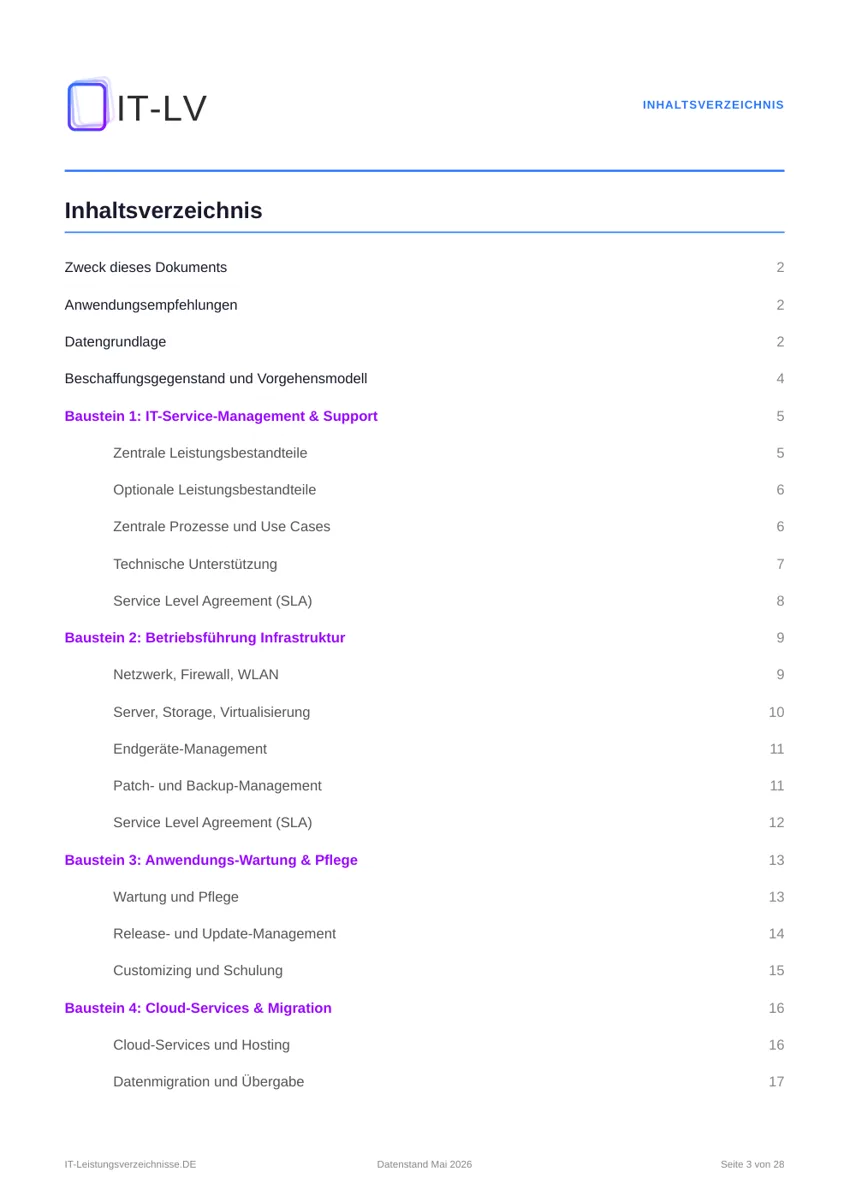 IT-LV

INHALTSVERZEICHNIS

Inhaltsverzeichnis

Zweck dieses Dokuments 2

Anwendungsempfehlungen 2

Datengrundlage 2

Beschaffungsgegenstand und Vorgehensmodell 4

Baustein 1: IT-Service-Management & Support 5

Zentrale Leistungsbestandteile 5

Optionale Leistungsbestandteile 6

Zentrale Prozesse und Use Cases 6

Technische Unterstützung 7

Service Level Agreement (SLA) 8

Baustein 2: Betriebsführung Infrastruktur 9

Netzwerk, Firewall, WLAN 9

Server, Storage, Virtualisierung 10

Endgeräte-Management 11

Patch- und Backup-Management 11

Service Level Agreement (SLA) 12

Baustein 3: Anwendungs-Wartung & Pflege 13

Wartung und Pflege 13

Release- und Update-Management 14

Customizing und Schulung 15

Baustein 4: Cloud-Services & Migration 16

Cloud-Services und Hosting 16

Datenmigration und Übergabe 17

IT-Leistungsverzeichnisse.DE Datenstand Mai 2026 Seite 3 von 28